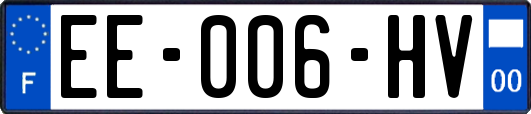 F
EE-006-HV
00